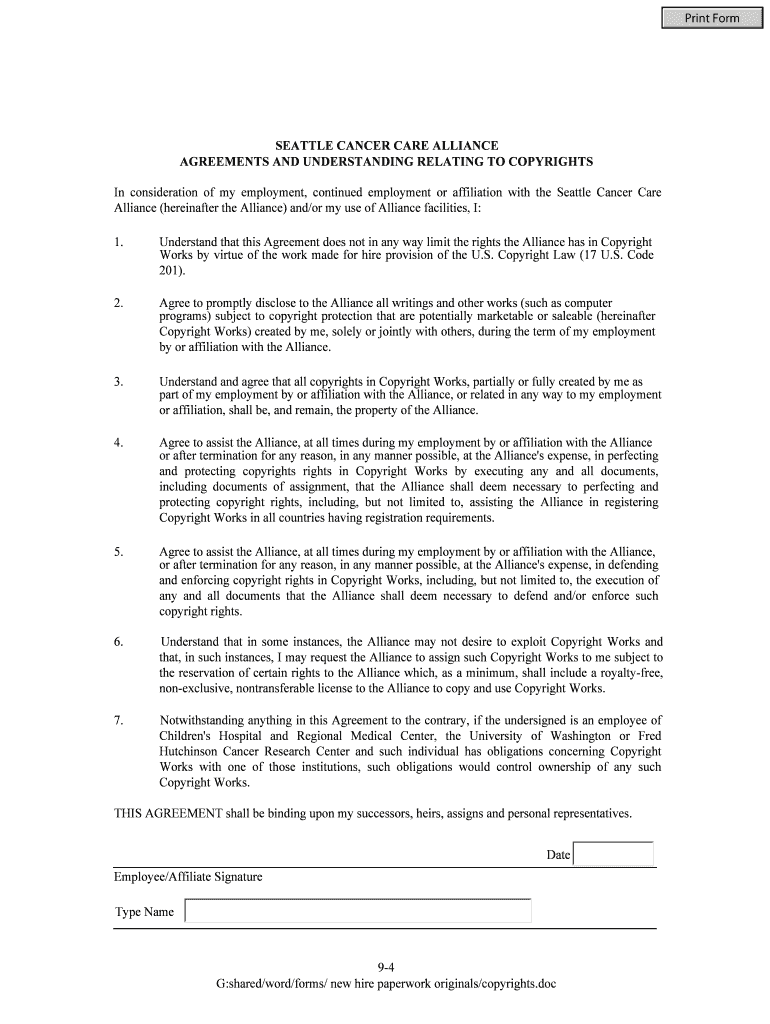 Print Form

SEATTLE CANCER CARE ALLIANCE
AGREEMENTS AND UNDERSTANDING RELATING TO COPYRIGHTS

In consideration of my employment, continued employment or affiliation with the Seattle Cancer Care Alliance (hereinafter the Alliance) and/or my use of Alliance facilities, I:

1. Understand that this Agreement does not in any way limit the rights the Alliance has in Copyright Works by virtue of the work made for hire provision of the U.S. Copyright Law (17 U.S. Code 201).

2. Agree to promptly disclose to the Alliance all writings and other works (such as computer programs) subject to copyright protection that are potentially marketable or saleable (hereinafter Copyright Works) created by me, solely or jointly with others, during the term of my employment by or affiliation with the Alliance.

3. Understand and agree that all copyrights in Copyright Works, partially or fully created by me as part of my employment by or affiliation with the Alliance, or related in any way to my employment or affiliation, shall be, and remain, the property of the Alliance.

4. Agree to assist the Alliance, at all times during my employment by or affiliation with the Alliance or after termination for any reason, in any manner possible, at the Alliance's expense, in perfecting and protecting copyrights rights in Copyright Works by executing any and all documents, including documents of assignment, that the Alliance shall deem necessary to perfecting and protecting copyright rights, including, but not limited to, assisting the Alliance in registering Copyright Works in all countries having registration requirements.

5. Agree to assist the Alliance, at all times during my employment by or affiliation with the Alliance, or after termination for any reason, in any manner possible, at the Alliance's expense, in defending and enforcing copyright rights in Copyright Works, including, but not limited to, the execution of any and all documents that the Alliance shall deem necessary to defend and/or enforce such copyright rights.

6. Understand that in some instances, the Alliance may not desire to exploit Copyright Works and that, in such instances, I may request the Alliance to assign such Copyright Works to me subject to the reservation of certain rights to the Alliance which, as a minimum, shall include a royalty-free, non-exclusive, nontransferable license to the Alliance to copy and use Copyright Works.

7. Notwithstanding anything in this Agreement to the contrary, if the undersigned is an employee of Children's Hospital and Regional Medical Center, the University of Washington or Fred Hutchinson Cancer Research Center and such individual has obligations concerning Copyright Works with one of those institutions, such obligations would control ownership of any such Copyright Works.

THIS AGREEMENT shall be binding upon my successors, heirs, assigns and personal representatives.

Date

Employee/Affiliate Signature

Type Name

9-4
G:shared/word/forms/ new hire paperwork originals/copyrights.doc